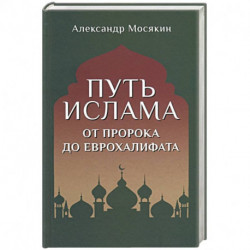 Александр Мосякин

ПУТЬ ИСЛАМА

ОТ ПРОРОКА ДО ЕВРОХАЛИФАТА